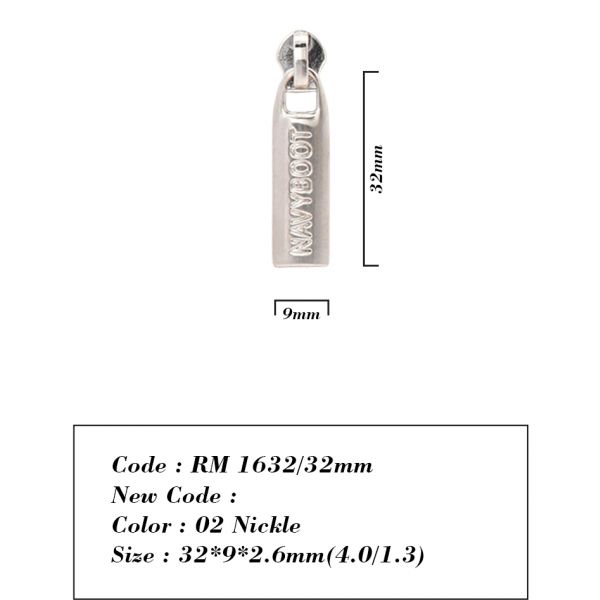 NAVYBOOT

32mm

9mm

Code : RM 1632/32mm
New Code :
Color : 02 Nickle
Size : 32*9*2.6mm(4.0/1.3)